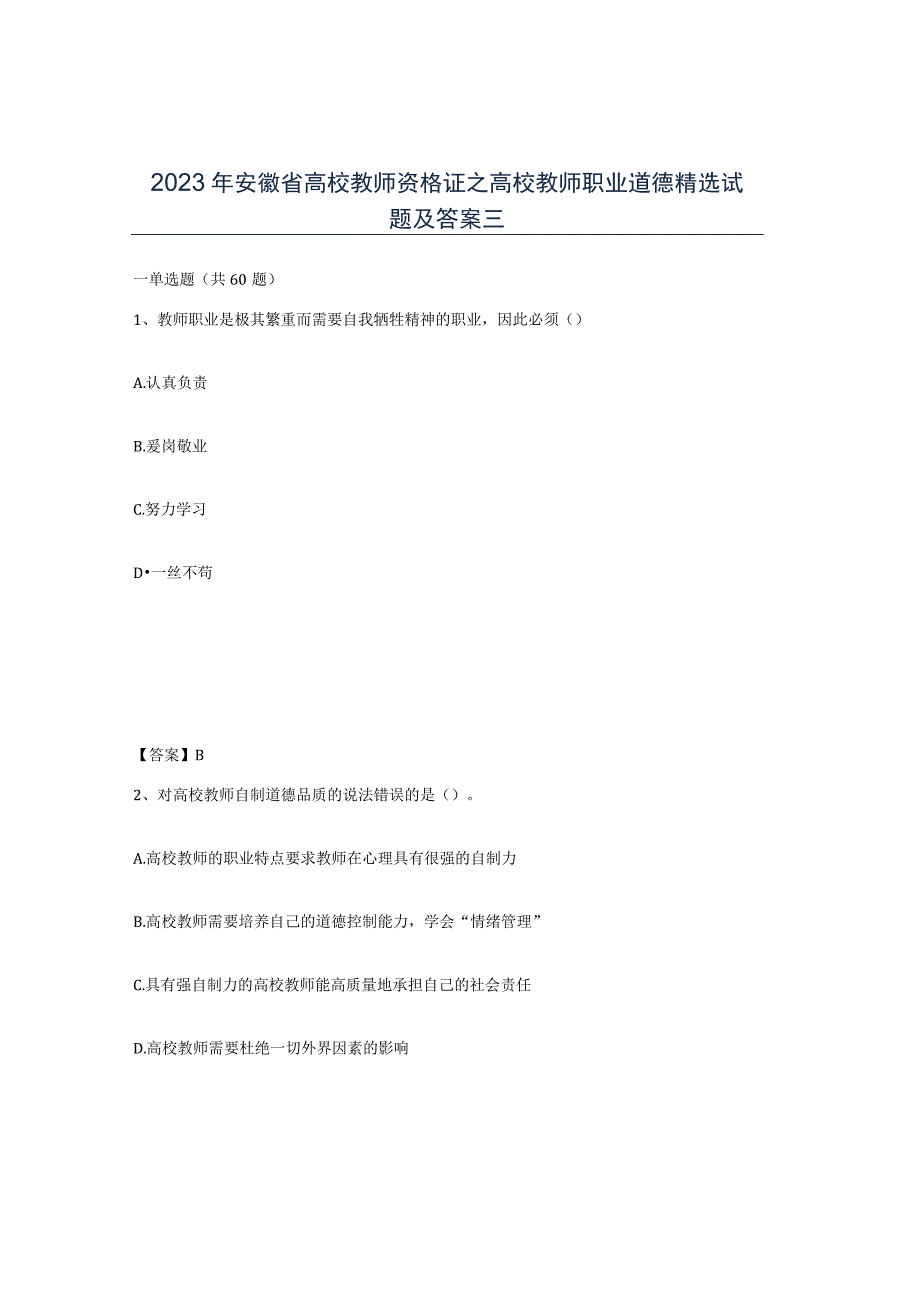 2023年安徽省高校教师资格证之高校教师职业道德精选试题及答案三

一单选题（共60题）

1、教师职业是极其繁重而需要自我牺牲精神的职业，因此必须（）

A.认真负责

B.爱岗敬业

C.努力学习

D•一丝不苟

【答案】B

2、对高校教师自制道德品质的说法错误的是（）。

A.高校教师的职业特点要求教师在心理具有很强的自制力

B.高校教师需要培养自己的道德控制能力，学会“情绪管理”

C.具有强自制力的高校教师能高质量地承担自己的社会责任

D.高校教师需要杜绝一切外界因素的影响